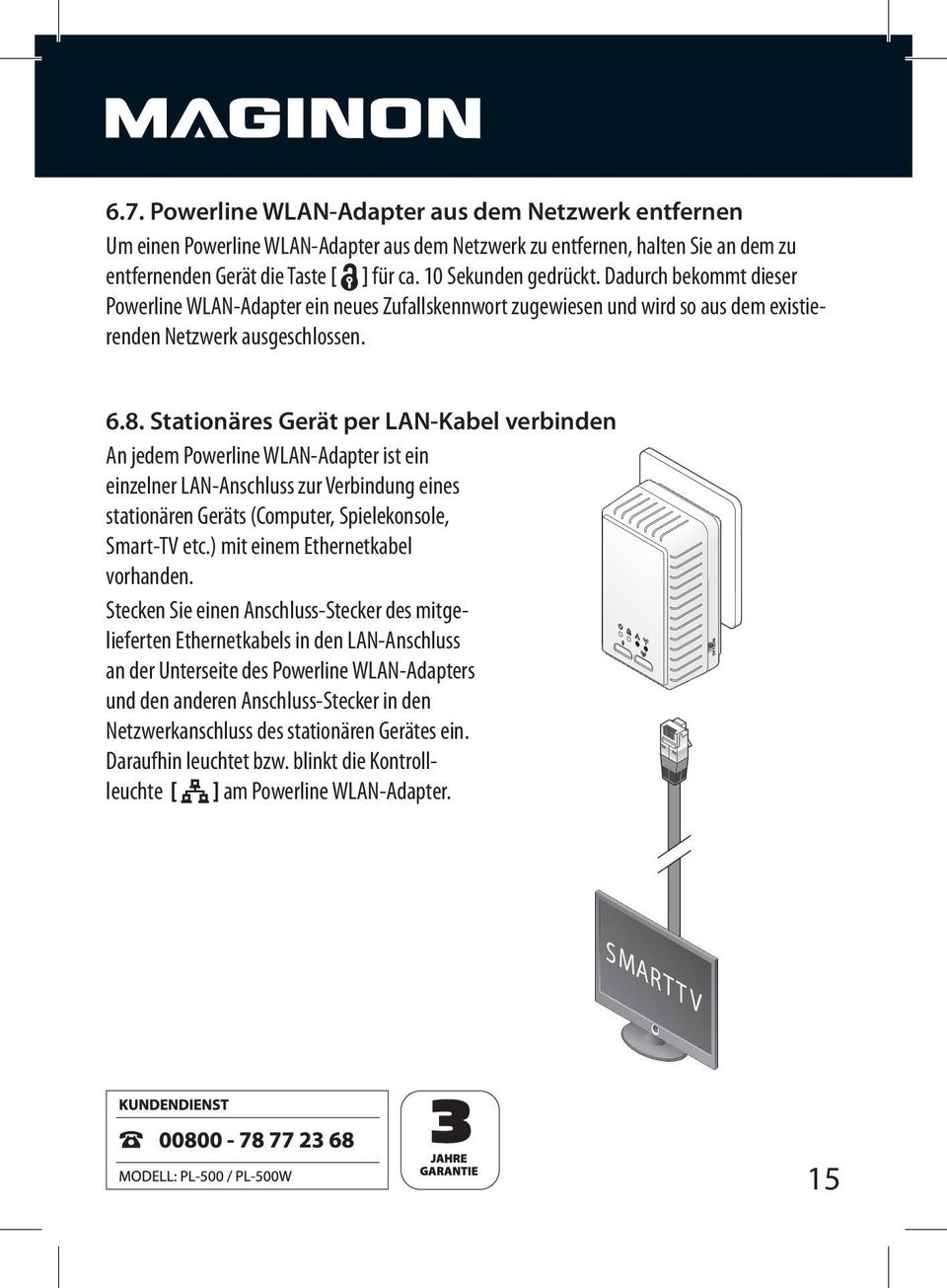 MAGINON

6.7. Powerline WLAN-Adapter aus dem Netzwerk entfernen

Um einen Powerline WLAN-Adapter aus dem Netzwerk zu entfernen, halten Sie an dem zu entfernenden Gerät die Taste [ ] für ca. 10 Sekunden gedrückt. Dadurch bekommt dieser Powerline WLAN-Adapter ein neues Zufallskennwort zugewiesen und wird so aus dem existierenden Netzwerk ausgeschlossen.

6.8. Stationäres Gerät per LAN-Kabel verbinden

An jedem Powerline WLAN-Adapter ist ein einzelner LAN-Anschluss zur Verbindung eines stationären Geräts (Computer, Spielekonsole, Smart-TV etc.) mit einem Ethernetkabel vorhanden.

Stecken Sie einen Anschluss-Stecker des mitgelieferten Ethernetkabels in den LAN-Anschluss an der Unterseite des Powerline WLAN-Adapters und den anderen Anschluss-Stecker in den Netzwerkanschluss des stationären Gerätes ein. Daraufhin leuchtet bzw. blinkt die Kontrollleuchte [ ] am Powerline WLAN-Adapter.

SMARTTV

KUNDENDIENST

00800 - 78 77 23 68

MODELL: PL-500 / PL-500W

3
JAHRE
GARANTIE

15